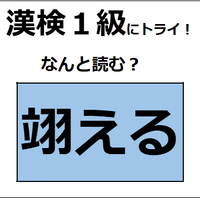 漢検１級にトライ！

なんと読む？

翊える